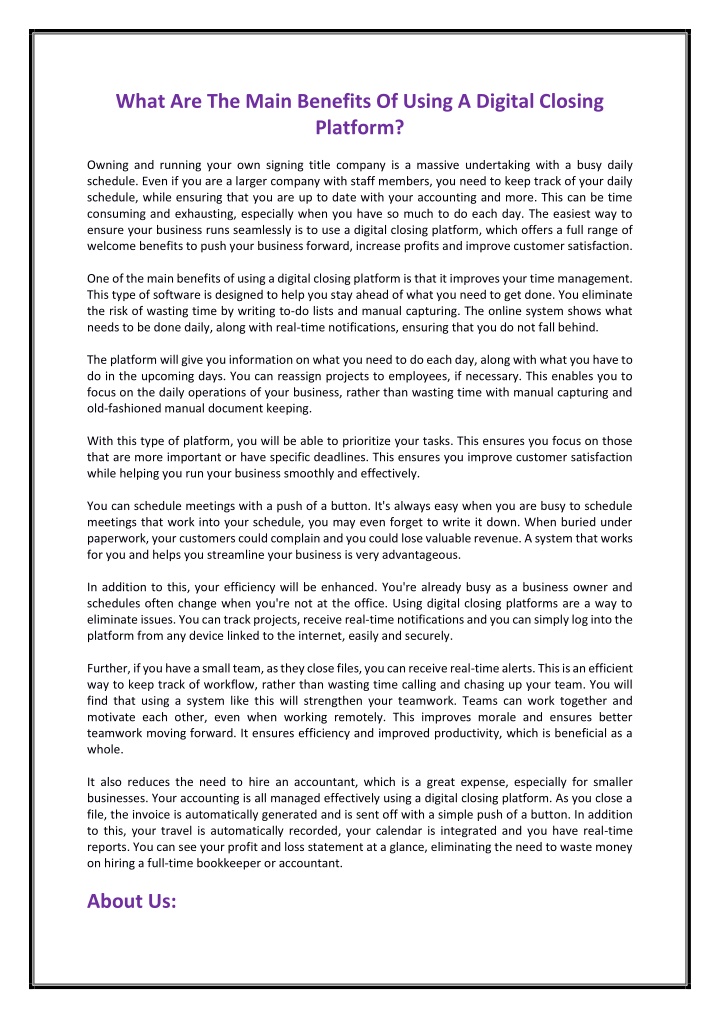 What Are The Main Benefits Of Using A Digital Closing Platform?

Owning and running your own signing title company is a massive undertaking with a busy daily schedule. Even if you are a larger company with staff members, you need to keep track of your daily schedule, while ensuring that you are up to date with your accounting and more. This can be time consuming and exhausting, especially when you have so much to do each day. The easiest way to ensure your business runs seamlessly is to use a digital closing platform, which offers a full range of welcome benefits to push your business forward, increase profits and improve customer satisfaction.

One of the main benefits of using a digital closing platform is that it improves your time management. This type of software is designed to help you stay ahead of what you need to get done. You eliminate the risk of wasting time by writing to-do lists and manual capturing. The online system shows what needs to be done daily, along with real-time notifications, ensuring that you do not fall behind.

The platform will give you information on what you need to do each day, along with what you have to do in the upcoming days. You can reassign projects to employees, if necessary. This enables you to focus on the daily operations of your business, rather than wasting time with manual capturing and old-fashioned manual document keeping.

With this type of platform, you will be able to prioritize your tasks. This ensures you focus on those that are more important or have specific deadlines. This ensures you improve customer satisfaction while helping you run your business smoothly and effectively.

You can schedule meetings with a push of a button. It's always easy when you are busy to schedule meetings that work into your schedule, you may even forget to write it down. When buried under paperwork, your customers could complain and you could lose valuable revenue. A system that works for you and helps you streamline your business is very advantageous.

In addition to this, your efficiency will be enhanced. You're already busy as a business owner and schedules often change when you're not at the office. Using digital closing platforms are a way to eliminate issues. You can track projects, receive real-time notifications and you can simply log into the platform from any device linked to the internet, easily and securely.

Further, if you have a small team, as they close files, you can receive real-time alerts. This is an efficient way to keep track of workflow, rather than wasting time calling and chasing up your team. You will find that using a system like this will strengthen your teamwork. Teams can work together and motivate each other, even when working remotely. This improves morale and ensures better teamwork moving forward. It ensures efficiency and improved productivity, which is beneficial as a whole.

It also reduces the need to hire an accountant, which is a great expense, especially for smaller businesses. Your accounting is all managed effectively using a digital closing platform. As you close a file, the invoice is automatically generated and is sent off with a simple push of a button. In addition to this, your travel is automatically recorded, your calendar is integrated and you have real-time reports. You can see your profit and loss statement at a glance, eliminating the need to waste money on hiring a full-time bookkeeper or accountant.

About Us: